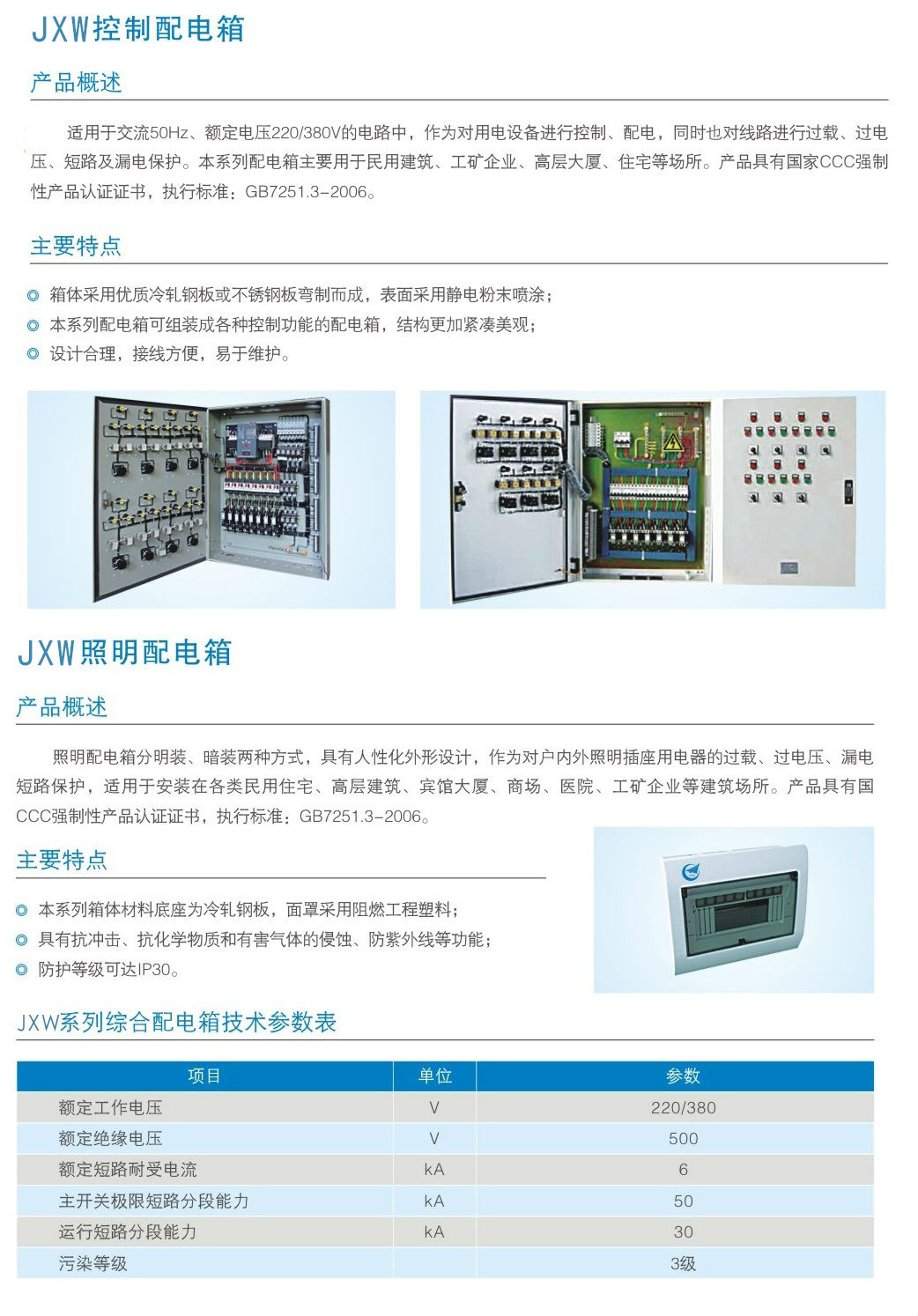 JXW控制配电箱

产品概述

适用于交流50Hz、额定电压220/380V的电路中，作为对用电设备进行控制、配电，同时也对线路进行过载、过电压、短路及漏电保护。本系列配电箱主要用于民用建筑、工矿企业、高层大厦、住宅等场所。产品具有国家CCC强制性产品认证证书，执行标准：GB7251.3-2006。

主要特点

◎ 箱体采用优质冷轧钢板或不锈钢板弯制而成，表面采用静电粉末喷涂；
◎ 本系列配电箱可组装成各种控制功能的配电箱，结构更加紧凑美观；
◎ 设计合理，接线方便，易于维护。

JXW照明配电箱

产品概述

照明配电箱分明装、暗装两种方式，具有人性化外形设计，作为对户内外照明插座用电器的过载、过电压、漏电短路保护，适用于安装在各类民用住宅、高层建筑、宾馆大厦、商场、医院、工矿企业等建筑场所。产品具有国CCC强制性产品认证证书，执行标准：GB7251.3-2006。

主要特点

◎ 本系列箱体材料底座为冷轧钢板，面罩采用阻燃工程塑料；
◎ 具有抗冲击、抗化学物质和有害气体的侵蚀、防紫外线等功能；
◎ 防护等级可达IP30。

JXW系列综合配电箱技术参数表

| 项目 | 单位 | 参数 |
|---|---|---|
| 额定工作电压 | V | 220/380 |
| 额定绝缘电压 | V | 500 |
| 额定短路耐受电流 | kA | 6 |
| 主开关极限短路分段能力 | kA | 50 |
| 运行短路分段能力 | kA | 30 |
| 污染等级 | | 3级 |